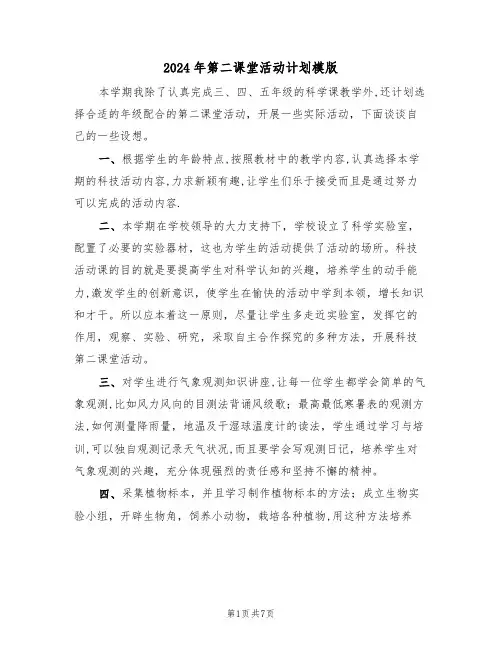 2024年第二课堂活动计划模版

本学期我除了认真完成三、四、五年级的科学课教学外,还计划选择合适的年级配合的第二课堂活动，开展一些实际活动，下面谈谈自己的一些设想。

一、根据学生的年龄特点,按照教材中的教学内容,认真选择本学期的科技活动内容,力求新颖有趣,让学生们乐于接受而且是通过努力可以完成的活动内容.

二、本学期在学校领导的大力支持下，学校设立了科学实验室，配置了必要的实验器材，这也为学生的活动提供了活动的场所。科技活动课的目的就是要提高学生对科学认知的兴趣，培养学生的动手能力,激发学生的创新意识，使学生在愉快的活动中学到本领，增长知识和才干。所以应本着这一原则，尽量让学生多走近实验室，发挥它的作用，观察、实验、研究，采取自主合作探究的多种方法，开展科技第二课堂活动。

三、对学生进行气象观测知识讲座,让每一位学生都学会简单的气象观测,比如风力风向的目测法背诵风级歌；最高最低寒暑表的观测方法,如何测量降雨量，地温及干湿球温度计的读法，学生通过学习与培训,可以独自观测记录天气状况,而且要学会写观测日记，培养学生对气象观测的兴趣，充分体现强烈的责任感和坚持不懈的精神。

四、采集植物标本，并且学习制作植物标本的方法；成立生物实验小组，开辟生物角，饲养小动物，栽培各种植物,用这种方法培养

第1页共7页